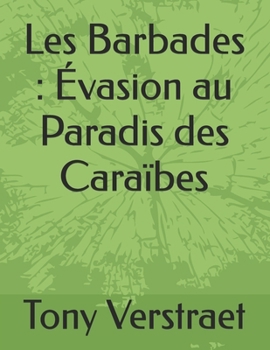 Les Barbades : Évasion au Paradis des Caraïbes

Tony Verstraet